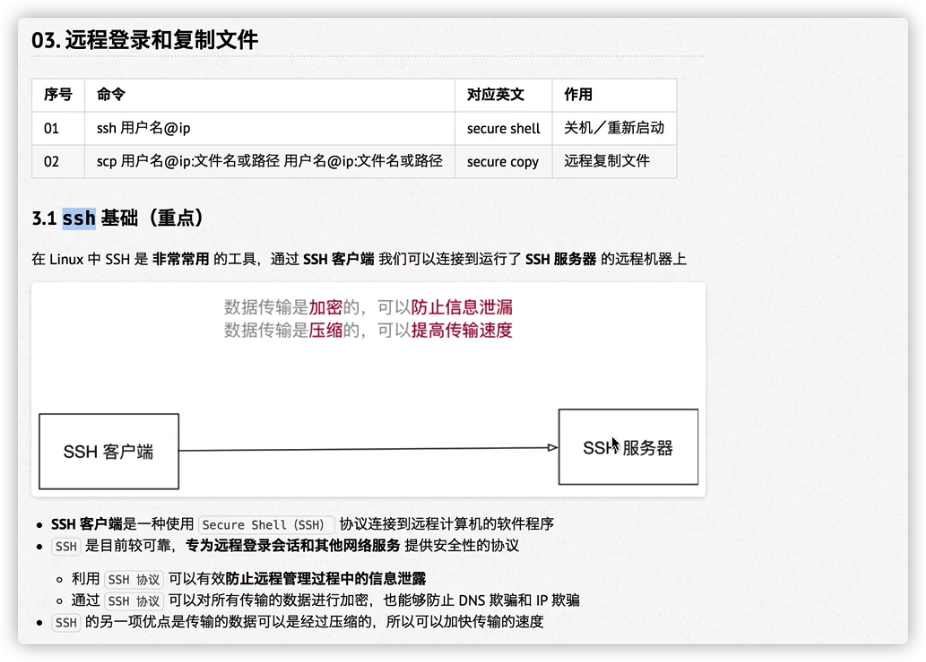 03. 远程登录和复制文件

| 序号 | 命令 | 对应英文 | 作用 |
|---|---|---|---|
| 01 | ssh 用户名@ip | secure shell | 关机／重新启动 |
| 02 | scp 用户名@ip:文件名或路径 用户名@ip:文件名或路径 | secure copy | 远程复制文件 |

3.1 ssh 基础（重点）

在 Linux 中 SSH 是 非常常用 的工具，通过 SSH 客户端 我们可以连接到运行了 SSH 服务器 的远程机器上

数据传输是加密的，可以防止信息泄漏
数据传输是压缩的，可以提高传输速度

SSH 客户端

SSH 服务器

- SSH 客户端是一种使用 Secure Shell (SSH) 协议连接到远程计算机的软件程序
- SSH 是目前较可靠，专为远程登录会话和其他网络服务 提供安全性的协议
  - 利用 SSH 协议 可以有效防止远程管理过程中的信息泄露
  - 通过 SSH 协议 可以对所有传输的数据进行加密，也能够防止 DNS 欺骗和 IP 欺骗
- SSH 的另一项优点是传输的数据可以是经过压缩的，所以可以加快传输的速度